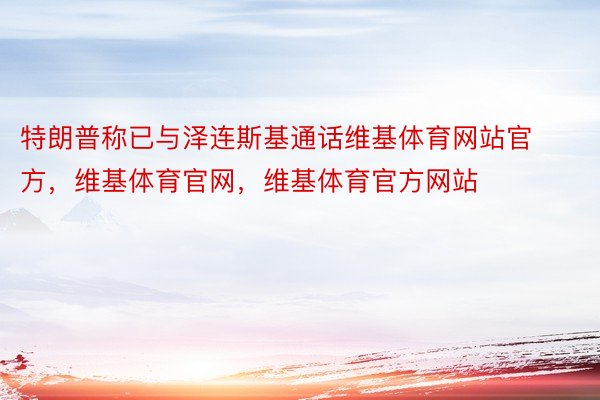 特朗普称已与泽连斯基通话维基体育网站官方，维基体育官网，维基体育官方网站